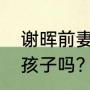 谢晖前妻
孩子吗？